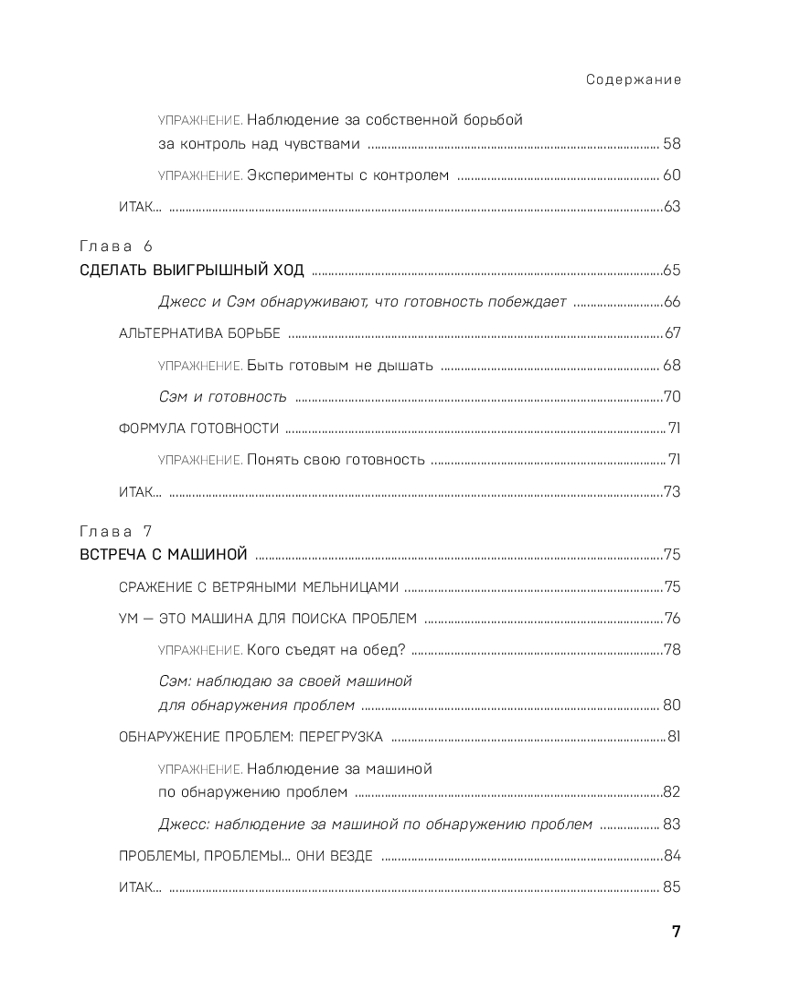 Содержание

УПРАЖНЕНИЕ. Наблюдение за собственной борьбой за контроль над чувствами ........ 58

УПРАЖНЕНИЕ. Эксперименты с контролем ........ 60

ИТАК... ........ 63

Глава 6

СДЕЛАТЬ ВЫИГРЫШНЫЙ ХОД ........ 65

Джесс и Сэм обнаруживают, что готовность побеждает ........ 66

АЛЬТЕРНАТИВА БОРЬБЕ ........ 67

УПРАЖНЕНИЕ. Быть готовым не дышать ........ 68

Сэм и готовность ........ 70

ФОРМУЛА ГОТОВНОСТИ ........ 71

УПРАЖНЕНИЕ. Понять свою готовность ........ 71

ИТАК... ........ 73

Глава 7

ВСТРЕЧА С МАШИНОЙ ........ 75

СРАЖЕНИЕ С ВЕТРЯНЫМИ МЕЛЬНИЦАМИ ........ 75

УМ — ЭТО МАШИНА ДЛЯ ПОИСКА ПРОБЛЕМ ........ 76

УПРАЖНЕНИЕ. Кого съедят на обед? ........ 78

Сэм: наблюдаю за своей машиной для обнаружения проблем ........ 80

ОБНАРУЖЕНИЕ ПРОБЛЕМ: ПЕРЕГРУЗКА ........ 81

УПРАЖНЕНИЕ. Наблюдение за машиной по обнаружению проблем ........ 82

Джесс: наблюдение за машиной по обнаружению проблем ........ 83

ПРОБЛЕМЫ, ПРОБЛЕМЫ... ОНИ ВЕЗДЕ ........ 84

ИТАК... ........ 85

7